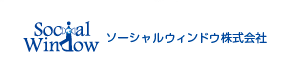 Social Window

ソーシャルウィンドウ株式会社